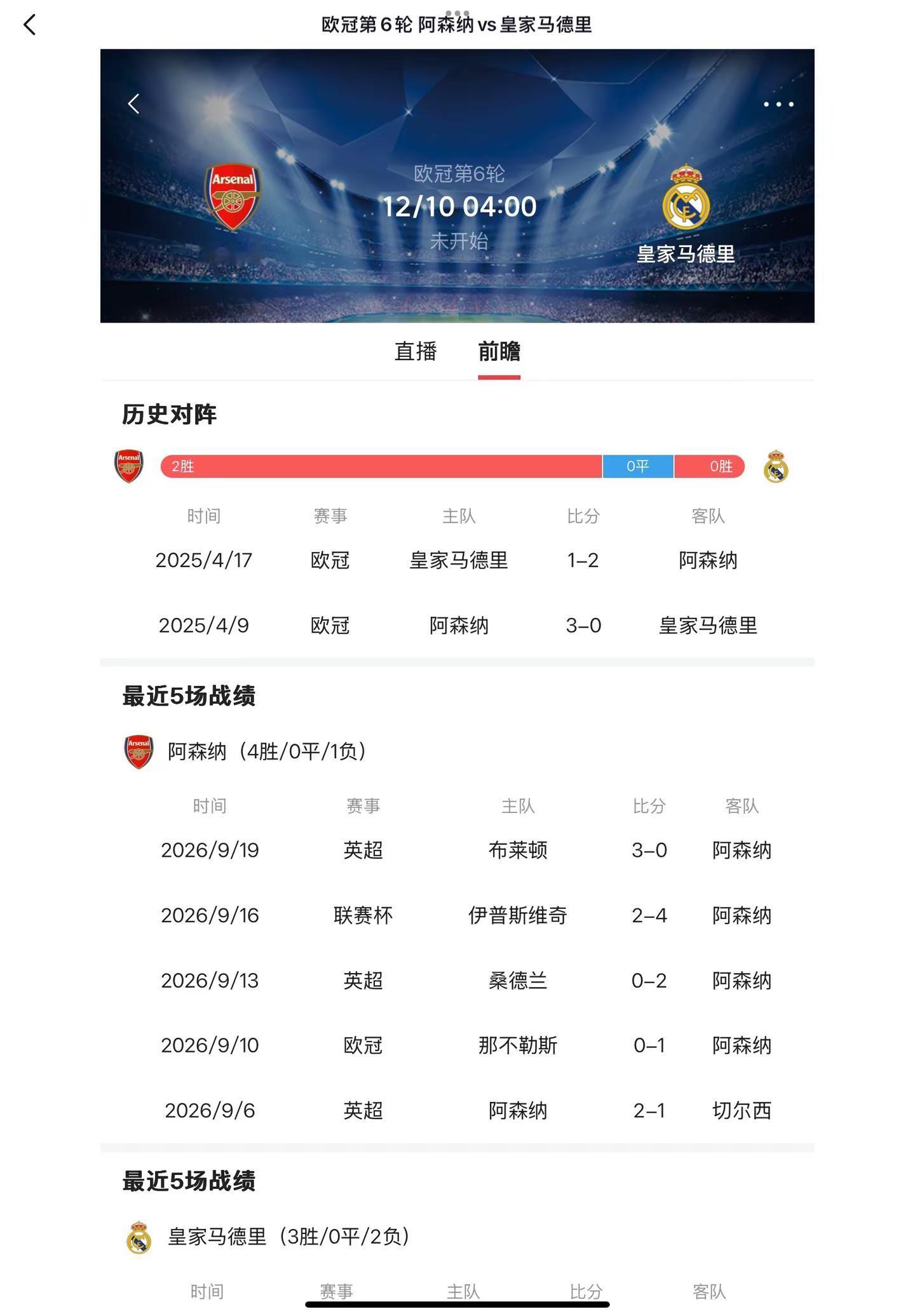 欧冠第6轮 阿森纳 vs 皇家马德里

Arsenal

欧冠第6轮
12/10 04:00
未开始

皇家马德里

直播　前瞻

历史对阵

2胜　0平　0胜

| 时间 | 赛事 | 主队 | 比分 | 客队 |
|---|---|---|---|---|
| 2025/4/17 | 欧冠 | 皇家马德里 | 1–2 | 阿森纳 |
| 2025/4/9 | 欧冠 | 阿森纳 | 3–0 | 皇家马德里 |

最近5场战绩

阿森纳（4胜/0平/1负）

| 时间 | 赛事 | 主队 | 比分 | 客队 |
|---|---|---|---|---|
| 2026/9/19 | 英超 | 布莱顿 | 3–0 | 阿森纳 |
| 2026/9/16 | 联赛杯 | 伊普斯维奇 | 2–4 | 阿森纳 |
| 2026/9/13 | 英超 | 桑德兰 | 0–2 | 阿森纳 |
| 2026/9/10 | 欧冠 | 那不勒斯 | 0–1 | 阿森纳 |
| 2026/9/6 | 英超 | 阿森纳 | 2–1 | 切尔西 |

最近5场战绩

皇家马德里（3胜/0平/2负）

| 时间 | 赛事 | 主队 | 比分 | 客队 |
|---|---|---|---|---|